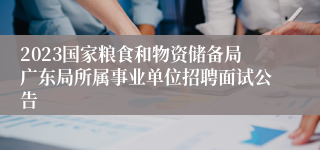 2023国家粮食和物资储备局广东局所属事业单位招聘面试公告